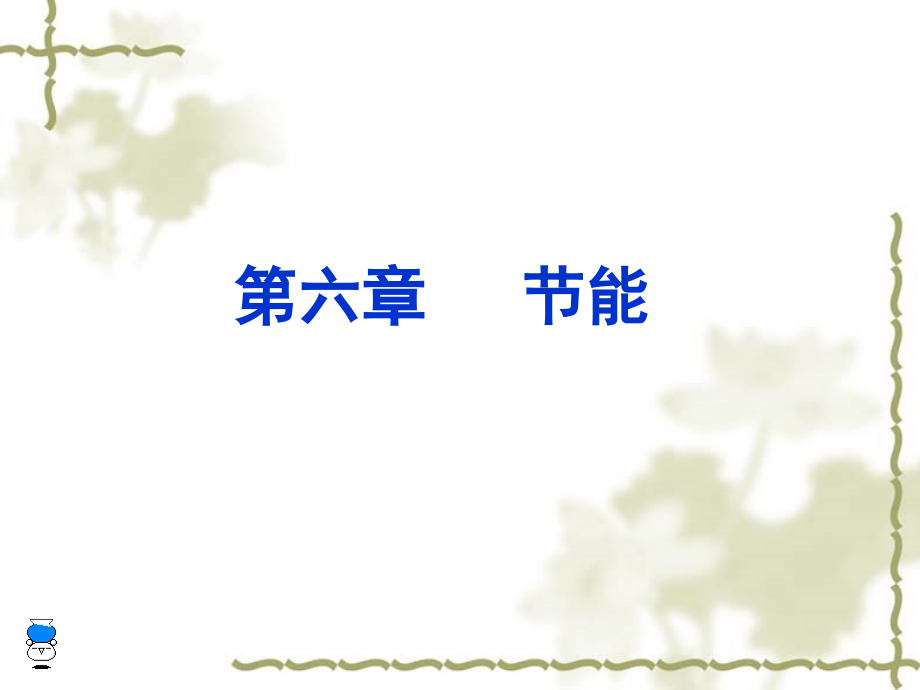 第六章　　节能